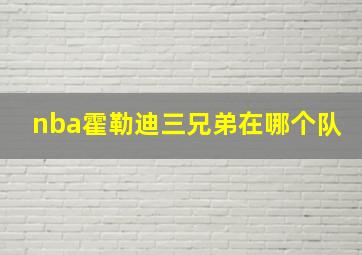 nba霍勒迪三兄弟在哪个队